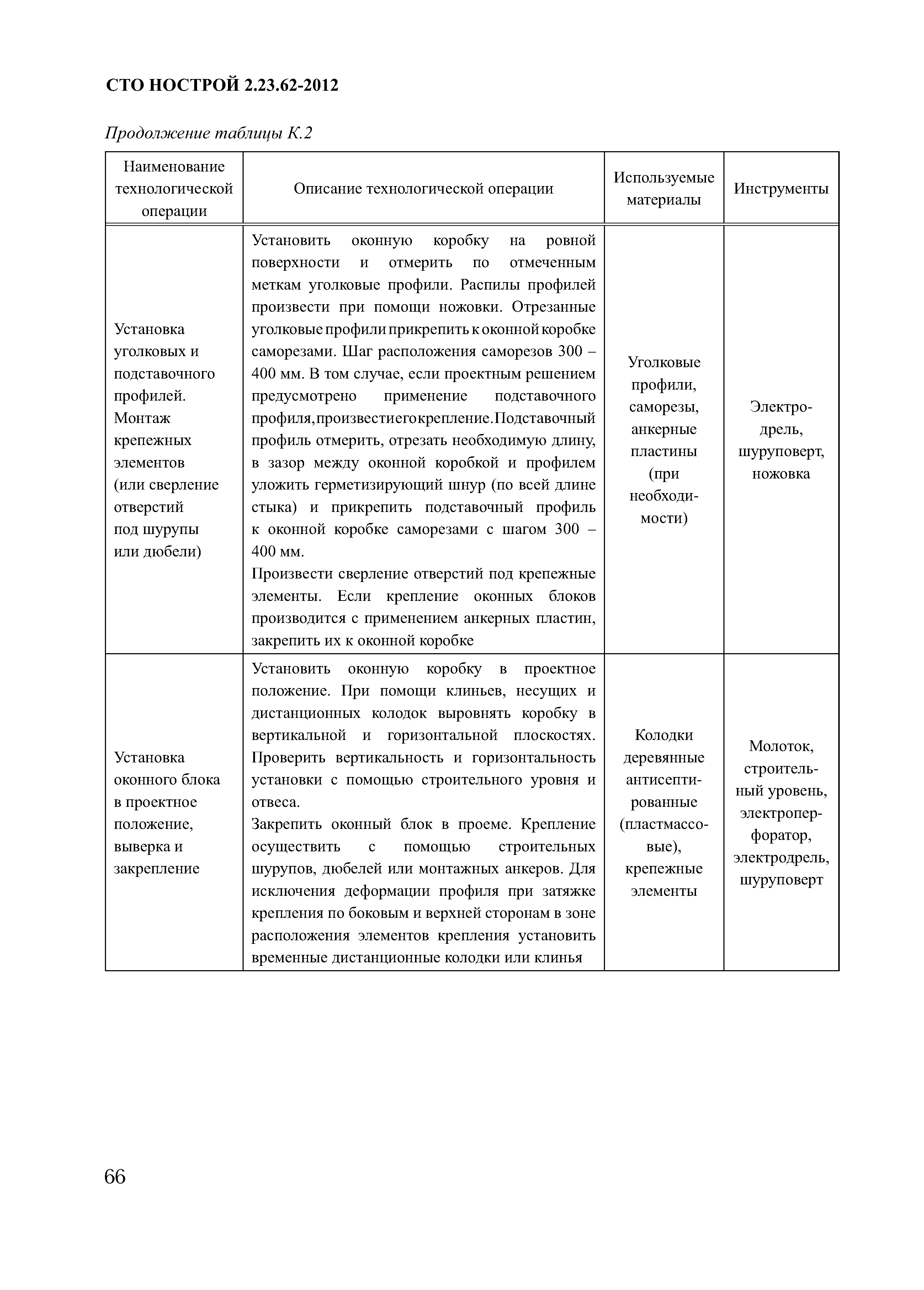 СТО НОСТРОЙ 2.23.62-2012

Продолжение таблицы К.2

| Наименование технологической операции | Описание технологической операции | Используемые материалы | Инструменты |
|---|---|---|---|
| Установка уголковых и подставочного профилей. Монтаж крепежных элементов (или сверление отверстий под шурупы или дюбели) | Установить оконную коробку на ровной поверхности и отмерить по отмеченным меткам уголковые профили. Распилы профилей произвести при помощи ножовки. Отрезанные уголковые профили прикрепить к оконной коробке саморезами. Шаг расположения саморезов 300 – 400 мм. В том случае, если проектным решением предусмотрено применение подставочного профиля, произвести его крепление. Подставочный профиль отмерить, отрезать необходимую длину, в зазор между оконной коробкой и профилем уложить герметизирующий шнур (по всей длине стыка) и прикрепить подставочный профиль к оконной коробке саморезами с шагом 300 – 400 мм. Произвести сверление отверстий под крепежные элементы. Если крепление оконных блоков производится с применением анкерных пластин, закрепить их к оконной коробке | Уголковые профили, саморезы, анкерные пластины (при необходимости) | Электродрель, шуруповерт, ножовка |
| Установка оконного блока в проектное положение, выверка и закрепление | Установить оконную коробку в проектное положение. При помощи клиньев, несущих и дистанционных колодок выровнять коробку в вертикальной и горизонтальной плоскостях. Проверить вертикальность и горизонтальность установки с помощью строительного уровня и отвеса. Закрепить оконный блок в проеме. Крепление осуществить с помощью строительных шурупов, дюбелей или монтажных анкеров. Для исключения деформации профиля при затяжке крепления по боковым и верхней сторонам в зоне расположения элементов крепления установить временные дистанционные колодки или клинья | Колодки деревянные антисептированные (пластмассовые), крепежные элементы | Молоток, строительный уровень, электроперфоратор, электродрель, шуруповерт |

66